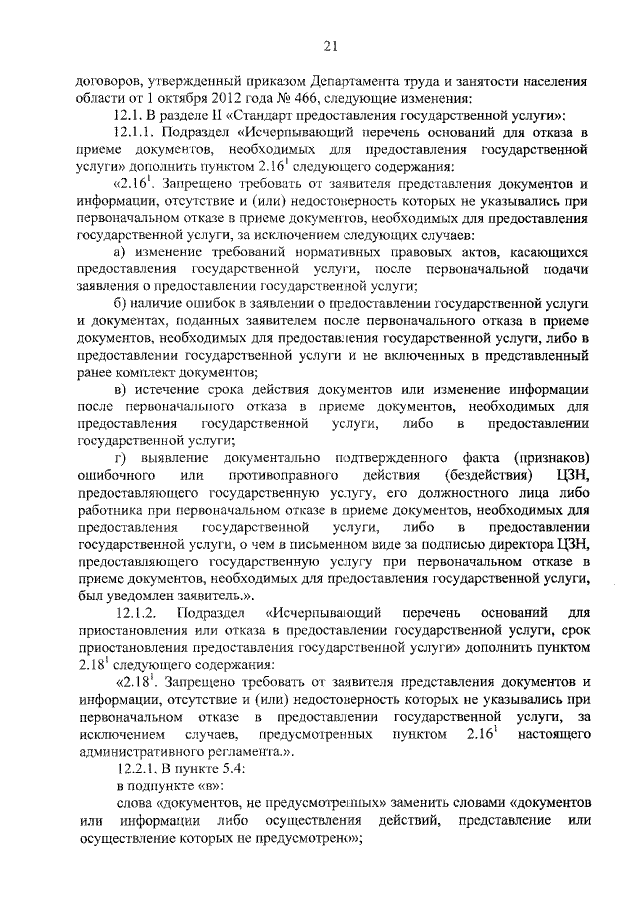 21

договоров, утвержденный приказом Департамента труда и занятости населения области от 1 октября 2012 года № 466, следующие изменения:

12.1. В разделе II «Стандарт предоставления государственной услуги»:

12.1.1. Подраздел «Исчерпывающий перечень оснований для отказа в приеме документов, необходимых для предоставления государственной услуги» дополнить пунктом $2.16^1$ следующего содержания:

«$2.16^1$. Запрещено требовать от заявителя представления документов и информации, отсутствие и (или) недостоверность которых не указывались при первоначальном отказе в приеме документов, необходимых для предоставления государственной услуги, за исключением следующих случаев:

а) изменение требований нормативных правовых актов, касающихся предоставления государственной услуги, после первоначальной подачи заявления о предоставлении государственной услуги;

б) наличие ошибок в заявлении о предоставлении государственной услуги и документах, поданных заявителем после первоначального отказа в приеме документов, необходимых для предоставления государственной услуги, либо в предоставлении государственной услуги и не включенных в представленный ранее комплект документов;

в) истечение срока действия документов или изменение информации после первоначального отказа в приеме документов, необходимых для предоставления государственной услуги, либо в предоставлении государственной услуги;

г) выявление документально подтвержденного факта (признаков) ошибочного или противоправного действия (бездействия) ЦЗН, предоставляющего государственную услугу, его должностного лица либо работника при первоначальном отказе в приеме документов, необходимых для предоставления государственной услуги, либо в предоставлении государственной услуги, о чем в письменном виде за подписью директора ЦЗН, предоставляющего государственную услугу при первоначальном отказе в приеме документов, необходимых для предоставления государственной услуги, был уведомлен заявитель.».

12.1.2. Подраздел «Исчерпывающий перечень оснований для приостановления или отказа в предоставлении государственной услуги, срок приостановления предоставления государственной услуги» дополнить пунктом $2.18^1$ следующего содержания:

«$2.18^1$. Запрещено требовать от заявителя представления документов и информации, отсутствие и (или) недостоверность которых не указывались при первоначальном отказе в предоставлении государственной услуги, за исключением случаев, предусмотренных пунктом $2.16^1$ настоящего административного регламента.».

12.2.1. В пункте 5.4:

в подпункте «в»:

слова «документов, не предусмотренных» заменить словами «документов или информации либо осуществления действий, представление или осуществление которых не предусмотрено»;